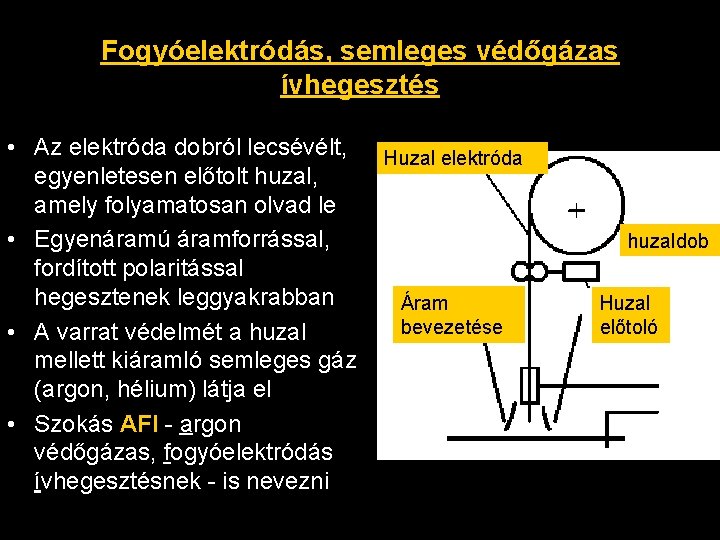 Fogyóelektródás, semleges védőgázas ívhegesztés

• Az elektróda dobról lecsévélt, egyenletesen előtolt huzal, amely folyamatosan olvad le
• Egyenáramú áramforrással, fordított polaritással hegesztenek leggyakrabban
• A varrat védelmét a huzal mellett kiáramló semleges gáz (argon, hélium) látja el
• Szokás AFI - argon védőgázas, fogyóelektródás ívhegesztésnek - is nevezni

Huzal elektróda
+
huzaldob
Áram bevezetése
Huzal előtoló